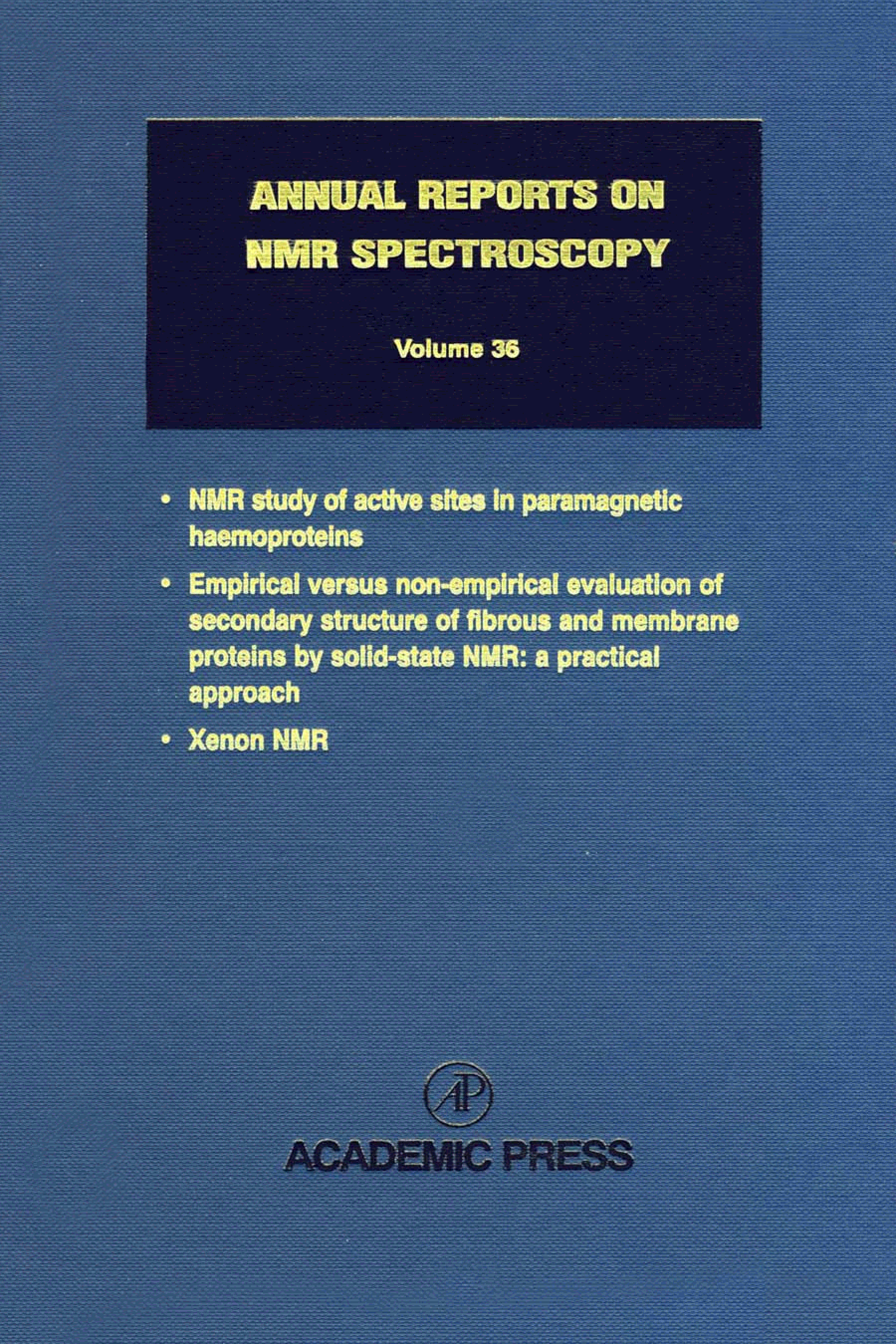 ANNUAL REPORTS ON NMR SPECTROSCOPY

Volume 36

• NMR study of active sites in paramagnetic haemoproteins

• Empirical versus non-empirical evaluation of secondary structure of fibrous and membrane proteins by solid-state NMR: a practical approach

• Xenon NMR

AP

ACADEMIC PRESS